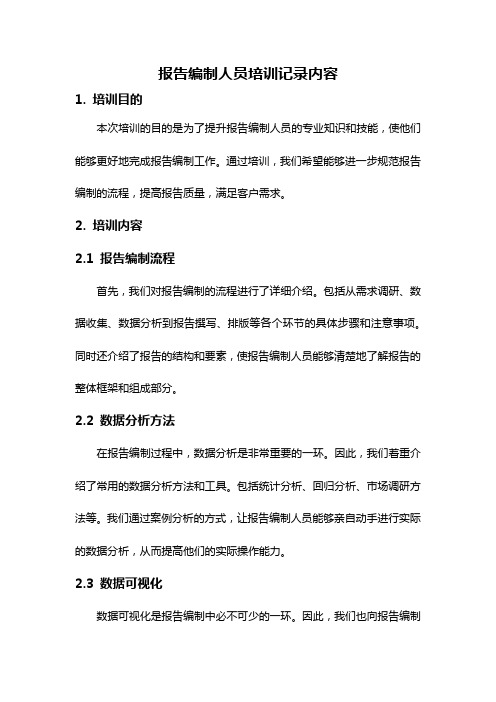 报告编制人员培训记录内容

1. 培训目的

本次培训的目的是为了提升报告编制人员的专业知识和技能，使他们能够更好地完成报告编制工作。通过培训，我们希望能够进一步规范报告编制的流程，提高报告质量，满足客户需求。

2. 培训内容

2.1 报告编制流程

首先，我们对报告编制的流程进行了详细介绍。包括从需求调研、数据收集、数据分析到报告撰写、排版等各个环节的具体步骤和注意事项。同时还介绍了报告的结构和要素，使报告编制人员能够清楚地了解报告的整体框架和组成部分。

2.2 数据分析方法

在报告编制过程中，数据分析是非常重要的一环。因此，我们着重介绍了常用的数据分析方法和工具。包括统计分析、回归分析、市场调研方法等。我们通过案例分析的方式，让报告编制人员能够亲自动手进行实际的数据分析，从而提高他们的实际操作能力。

2.3 数据可视化

数据可视化是报告编制中必不可少的一环。因此，我们也向报告编制